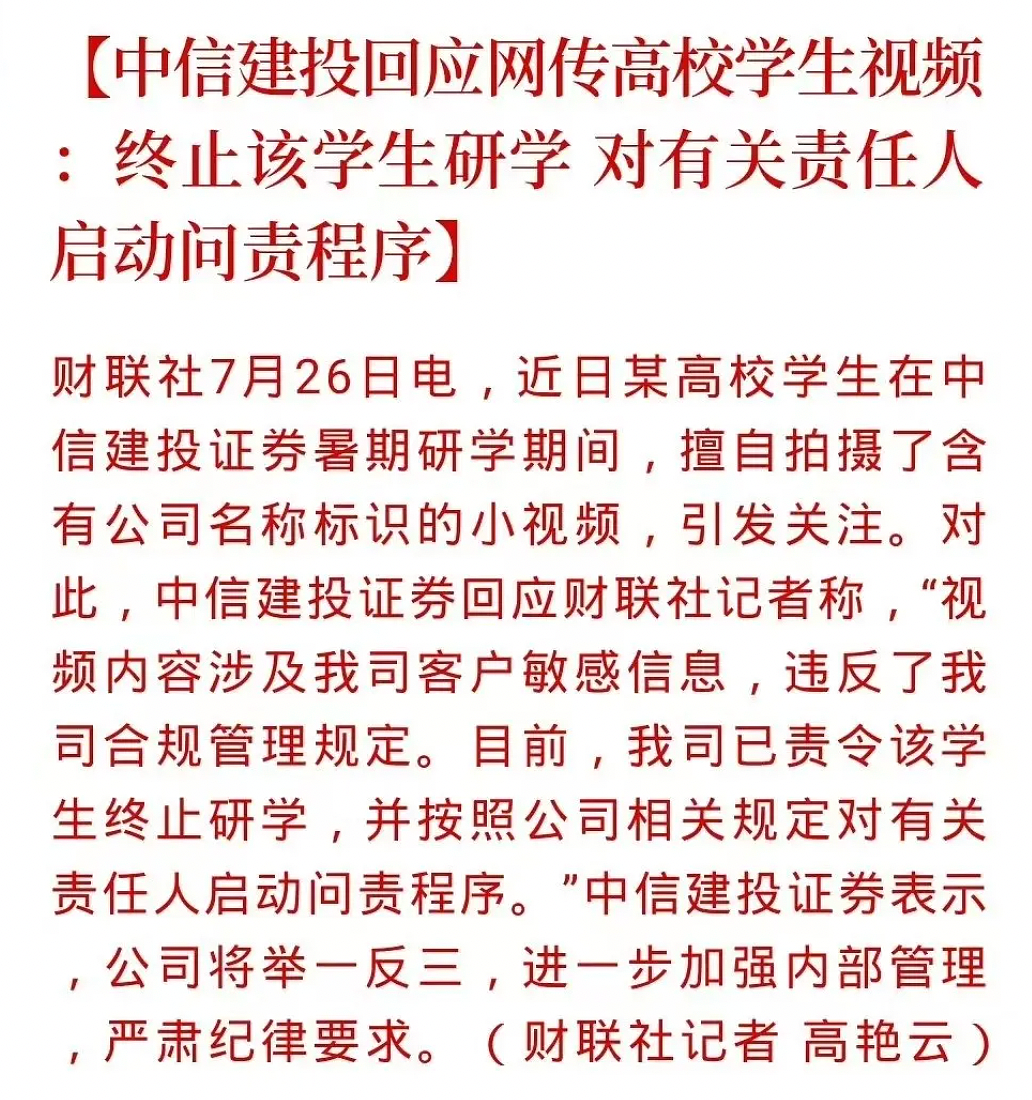 【中信建投回应网传高校学生视频：终止该学生研学 对有关责任人启动问责程序】

财联社7月26日电，近日某高校学生在中信建投证券暑期研学期间，擅自拍摄了含有公司名称标识的小视频，引发关注。对此，中信建投证券回应财联社记者称，“视频内容涉及我司客户敏感信息，违反了我司合规管理规定。目前，我司已责令该学生终止研学，并按照公司相关规定对有关责任人启动问责程序。”中信建投证券表示，公司将举一反三，进一步加强内部管理，严肃纪律要求。（财联社记者 高艳云）